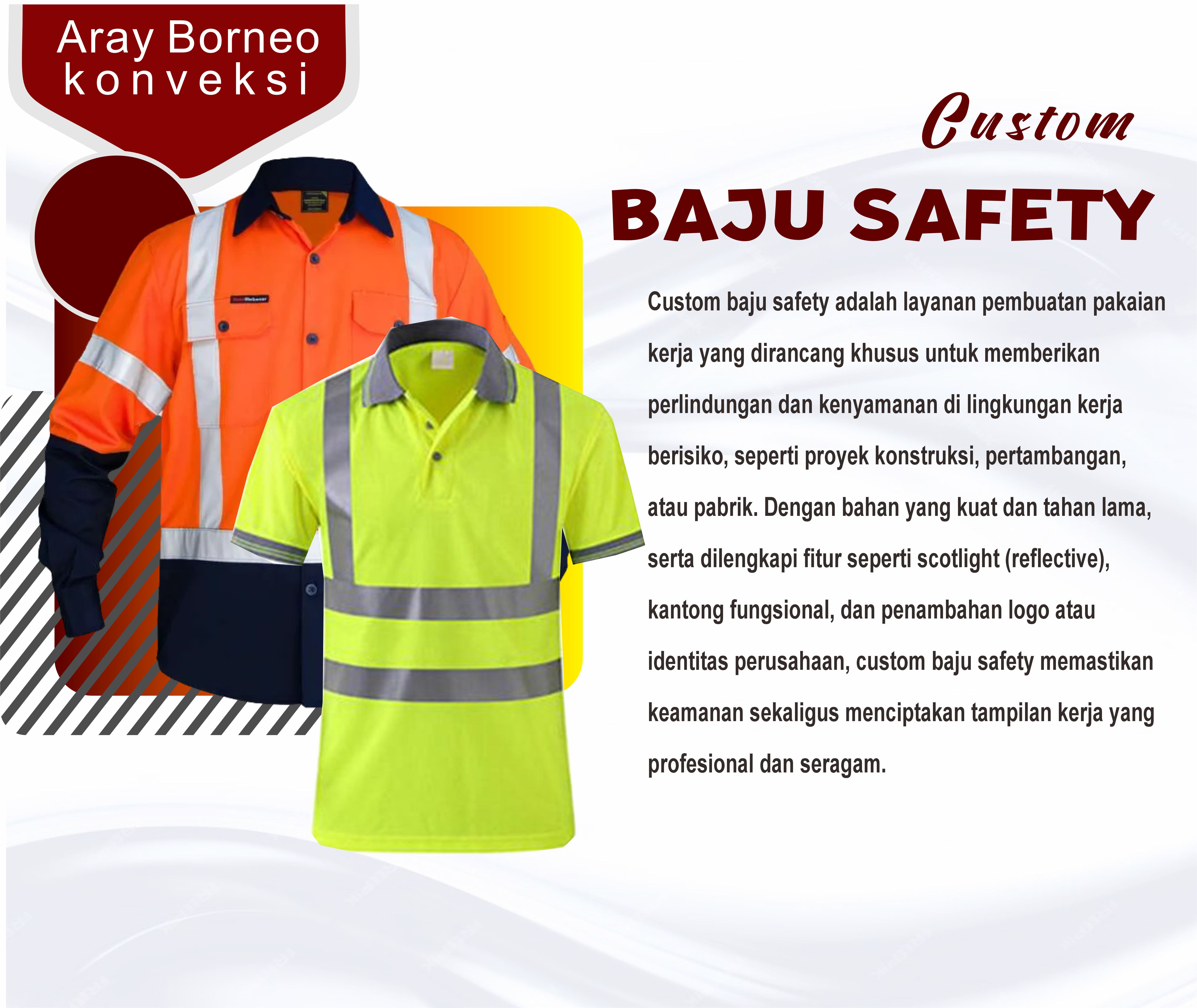 Aray Borneo
konveksi

Custom

BAJU SAFETY

Custom baju safety adalah layanan pembuatan pakaian kerja yang dirancang khusus untuk memberikan perlindungan dan kenyamanan di lingkungan kerja berisiko, seperti proyek konstruksi, pertambangan, atau pabrik. Dengan bahan yang kuat dan tahan lama, serta dilengkapi fitur seperti scotlight (reflective), kantong fungsional, dan penambahan logo atau identitas perusahaan, custom baju safety memastikan keamanan sekaligus menciptakan tampilan kerja yang profesional dan seragam.